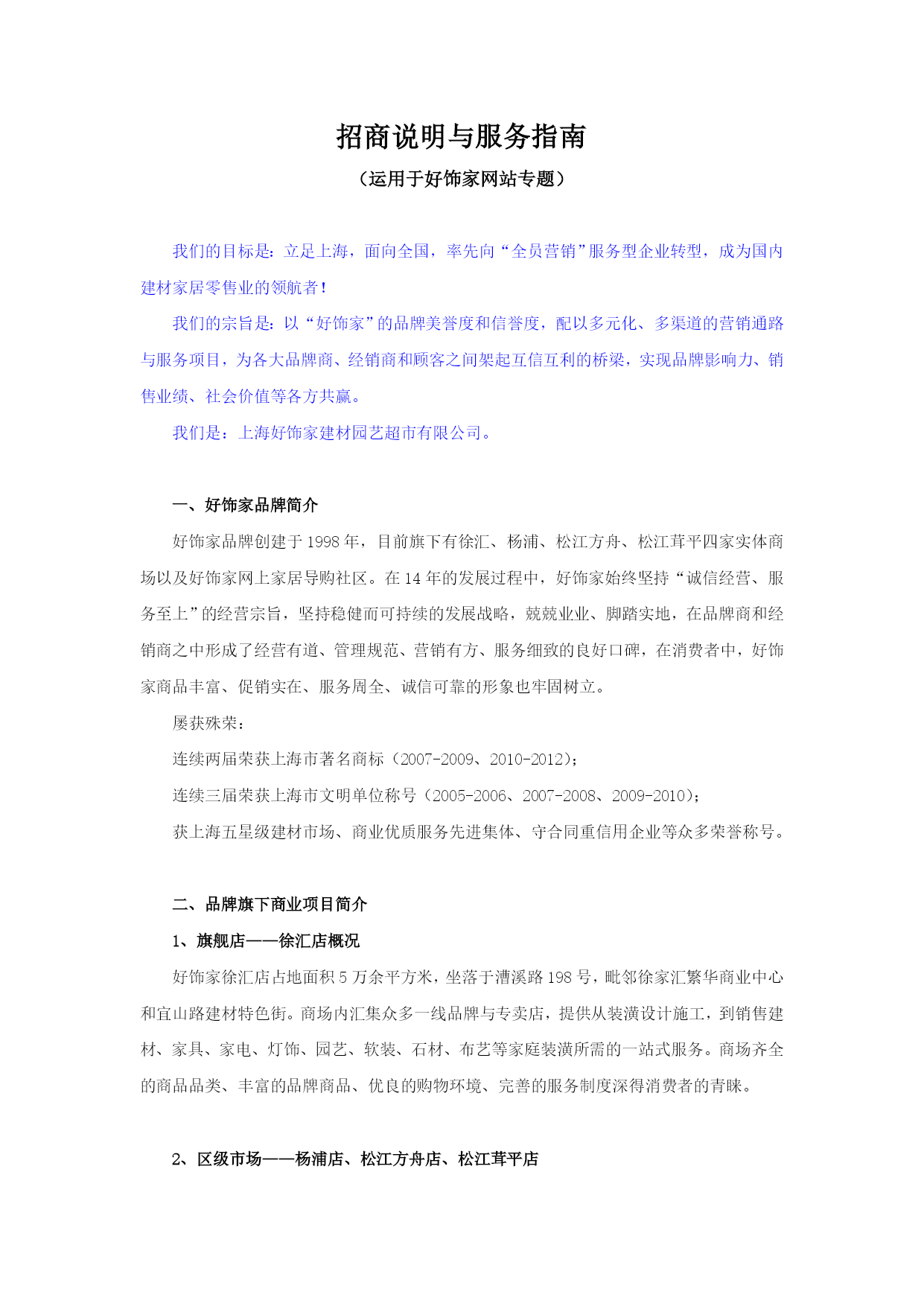 招商说明与服务指南

（运用于好饰家网站专题）

我们的目标是：立足上海，面向全国，率先向“全员营销”服务型企业转型，成为国内建材家居零售业的领航者！

我们的宗旨是：以“好饰家”的品牌美誉度和信誉度，配以多元化、多渠道的营销通路与服务项目，为各大品牌商、经销商和顾客之间架起互信互利的桥梁，实现品牌影响力、销售业绩、社会价值等各方共赢。

我们是：上海好饰家建材园艺超市有限公司。

一、好饰家品牌简介

好饰家品牌创建于 1998 年，目前旗下有徐汇、杨浦、松江方舟、松江茸平四家实体商场以及好饰家网上家居导购社区。在 14 年的发展过程中，好饰家始终坚持“诚信经营、服务至上”的经营宗旨，坚持稳健而可持续的发展战略，兢兢业业、脚踏实地，在品牌商和经销商之中形成了经营有道、管理规范、营销有方、服务细致的良好口碑，在消费者中，好饰家商品丰富、促销实在、服务周全、诚信可靠的形象也牢固树立。

屡获殊荣：

连续两届荣获上海市著名商标（2007-2009、2010-2012）；

连续三届荣获上海市文明单位称号（2005-2006、2007-2008、2009-2010）；

获上海五星级建材市场、商业优质服务先进集体、守合同重信用企业等众多荣誉称号。

二、品牌旗下商业项目简介

1、旗舰店——徐汇店概况

好饰家徐汇店占地面积 5 万余平方米，坐落于漕溪路 198 号，毗邻徐家汇繁华商业中心和宜山路建材特色街。商场内汇集众多一线品牌与专卖店，提供从装潢设计施工，到销售建材、家具、家电、灯饰、园艺、软装、石材、布艺等家庭装潢所需的一站式服务。商场齐全的商品品类、丰富的品牌商品、优良的购物环境、完善的服务制度深得消费者的青睐。

2、区级市场——杨浦店、松江方舟店、松江茸平店